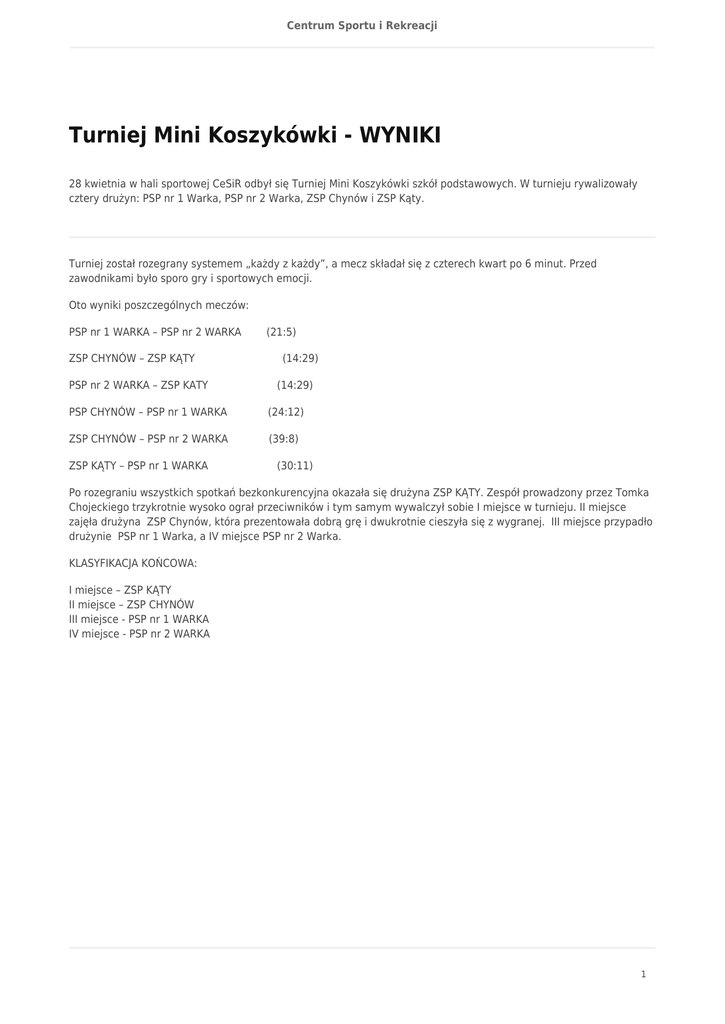 Centrum Sportu i Rekreacji

Turniej Mini Koszykówki - WYNIKI

28 kwietnia w hali sportowej CeSiR odbył się Turniej Mini Koszykówki szkół podstawowych. W turnieju rywalizowały cztery drużyn: PSP nr 1 Warka, PSP nr 2 Warka, ZSP Chynów i ZSP Kąty.

Turniej został rozegrany systemem „każdy z każdy", a mecz składał się z czterech kwart po 6 minut. Przed zawodnikami było sporo gry i sportowych emocji.

Oto wyniki poszczególnych meczów:

PSP nr 1 WARKA – PSP nr 2 WARKA (21:5)

ZSP CHYNÓW – ZSP KĄTY (14:29)

PSP nr 2 WARKA – ZSP KATY (14:29)

PSP CHYNÓW – PSP nr 1 WARKA (24:12)

ZSP CHYNÓW – PSP nr 2 WARKA (39:8)

ZSP KĄTY – PSP nr 1 WARKA (30:11)

Po rozegraniu wszystkich spotkań bezkonkurencyjna okazała się drużyna ZSP KĄTY. Zespół prowadzony przez Tomka Chojeckiego trzykrotnie wysoko ograł przeciwników i tym samym wywalczył sobie I miejsce w turnieju. II miejsce zajęła drużyna ZSP Chynów, która prezentowała dobrą grę i dwukrotnie cieszyła się z wygranej. III miejsce przypadło drużynie PSP nr 1 Warka, a IV miejsce PSP nr 2 Warka.

KLASYFIKACJA KOŃCOWA:

I miejsce – ZSP KĄTY
II miejsce – ZSP CHYNÓW
III miejsce - PSP nr 1 WARKA
IV miejsce - PSP nr 2 WARKA

1